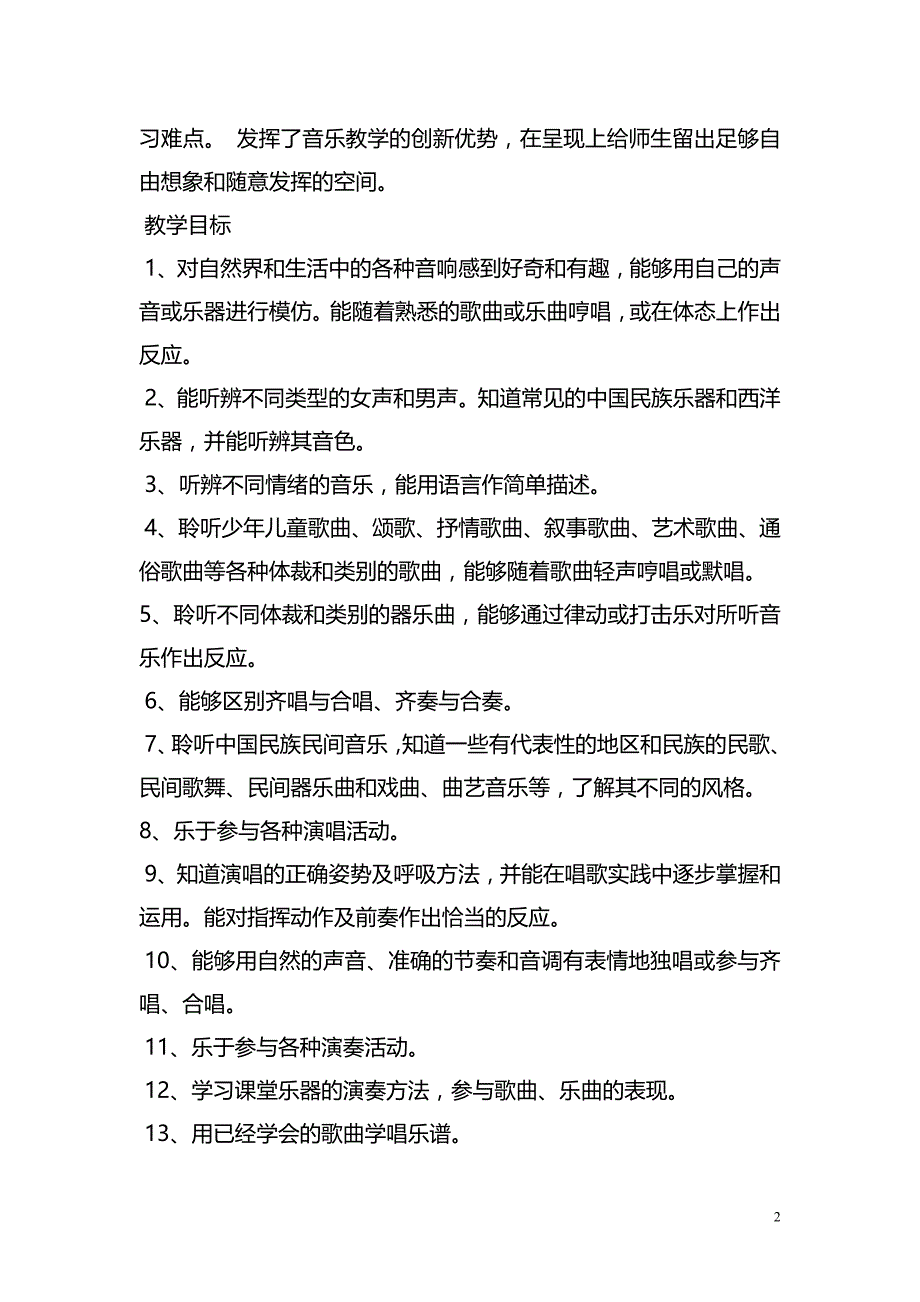 习难点。 发挥了音乐教学的创新优势，在呈现上给师生留出足够自由想象和随意发挥的空间。

教学目标

1、对自然界和生活中的各种音响感到好奇和有趣，能够用自己的声音或乐器进行模仿。能随着熟悉的歌曲或乐曲哼唱，或在体态上作出反应。

2、能听辨不同类型的女声和男声。知道常见的中国民族乐器和西洋乐器，并能听辨其音色。

3、听辨不同情绪的音乐，能用语言作简单描述。

4、聆听少年儿童歌曲、颂歌、抒情歌曲、叙事歌曲、艺术歌曲、通俗歌曲等各种体裁和类别的歌曲，能够随着歌曲轻声哼唱或默唱。

5、聆听不同体裁和类别的器乐曲，能够通过律动或打击乐对所听音乐作出反应。

6、能够区别齐唱与合唱、齐奏与合奏。

7、聆听中国民族民间音乐，知道一些有代表性的地区和民族的民歌、民间歌舞、民间器乐曲和戏曲、曲艺音乐等，了解其不同的风格。

8、乐于参与各种演唱活动。

9、知道演唱的正确姿势及呼吸方法，并能在唱歌实践中逐步掌握和运用。能对指挥动作及前奏作出恰当的反应。

10、能够用自然的声音、准确的节奏和音调有表情地独唱或参与齐唱、合唱。

11、乐于参与各种演奏活动。

12、学习课堂乐器的演奏方法，参与歌曲、乐曲的表现。

13、用已经学会的歌曲学唱乐谱。

2